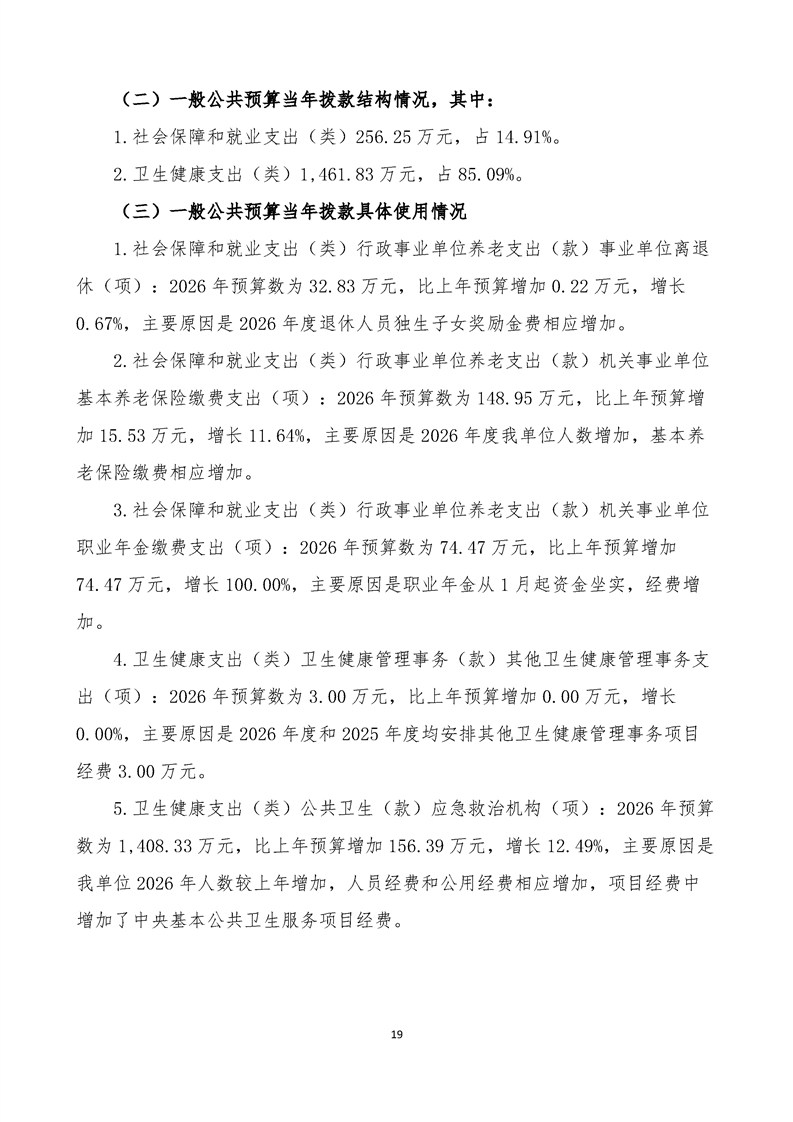 （二）一般公共预算当年拨款结构情况，其中：

1.社会保障和就业支出（类）256.25万元，占14.91%。

2.卫生健康支出（类）1,461.83万元，占85.09%。

（三）一般公共预算当年拨款具体使用情况

1.社会保障和就业支出（类）行政事业单位养老支出（款）事业单位离退休（项）：2026年预算数为32.83万元，比上年预算增加0.22万元，增长0.67%，主要原因是2026年度退休人员独生子女奖励金费相应增加。

2.社会保障和就业支出（类）行政事业单位养老支出（款）机关事业单位基本养老保险缴费支出（项）：2026年预算数为148.95万元，比上年预算增加15.53万元，增长11.64%，主要原因是2026年度我单位人数增加，基本养老保险缴费相应增加。

3.社会保障和就业支出（类）行政事业单位养老支出（款）机关事业单位职业年金缴费支出（项）：2026年预算数为74.47万元，比上年预算增加74.47万元，增长100.00%，主要原因是职业年金从1月起资金坐实，经费增加。

4.卫生健康支出（类）卫生健康管理事务（款）其他卫生健康管理事务支出（项）：2026年预算数为3.00万元，比上年预算增加0.00万元，增长0.00%，主要原因是2026年度和2025年度均安排其他卫生健康管理事务项目经费3.00万元。

5.卫生健康支出（类）公共卫生（款）应急救治机构（项）：2026年预算数为1,408.33万元，比上年预算增加156.39万元，增长12.49%，主要原因是我单位2026年人数较上年增加，人员经费和公用经费相应增加，项目经费中增加了中央基本公共卫生服务项目经费。

19